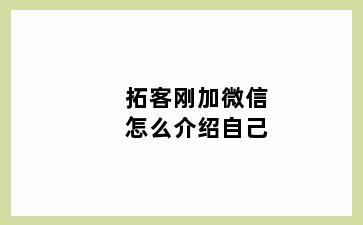 拓客刚加微信
怎么介绍自己